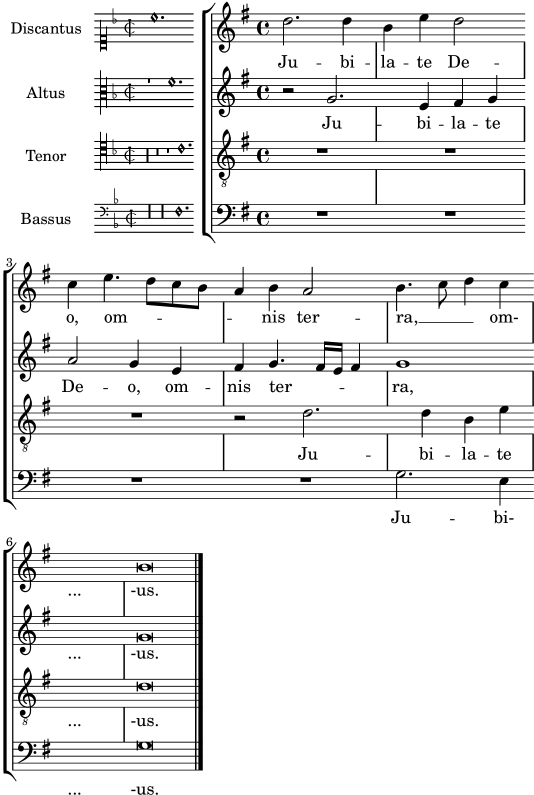 Discantus

Altus

Tenor

Bassus

Ju - bi - la - te De -

Ju - bi - la - te

3

o, om - - nis ter - ra, om-

De - o, om - nis ter - ra,

Ju - bi - la - te

Ju - bi-

6

... -us.

... -us.

... -us.

... -us.